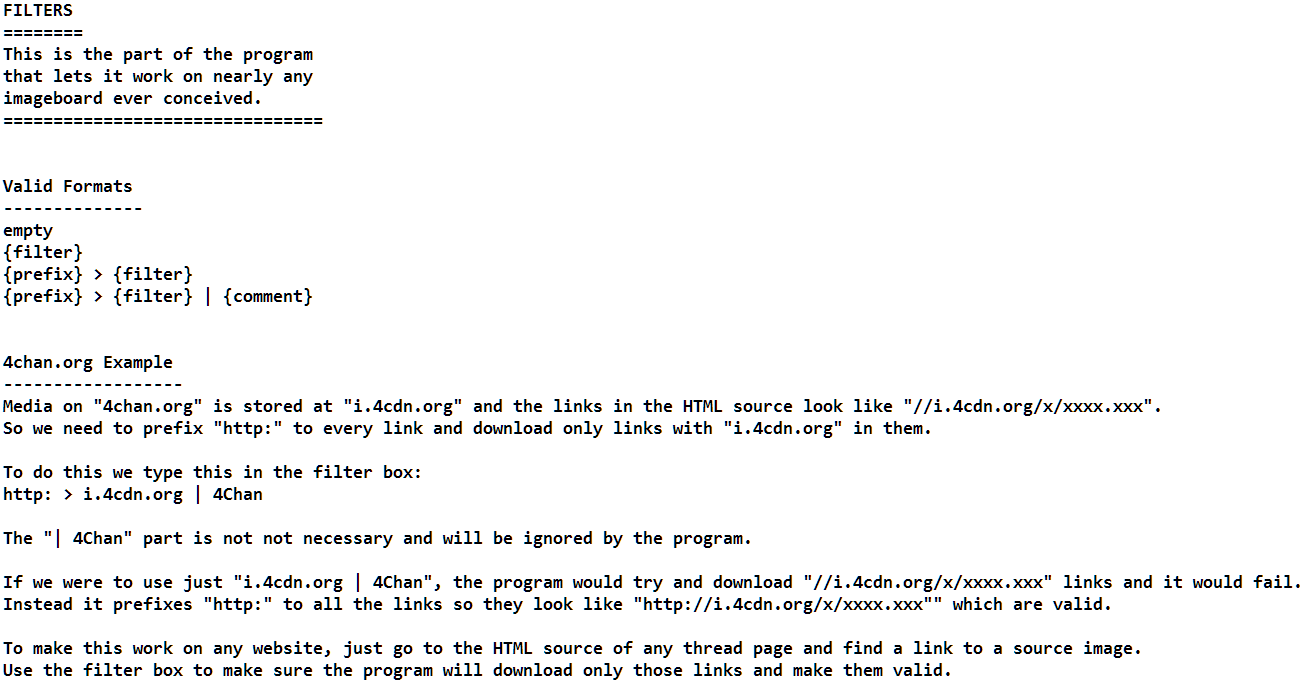 FILTERS
========
This is the part of the program that lets it work on nearly any imageboard ever conceived.
================================

Valid Formats
--------------
empty
{filter}
{prefix} > {filter}
{prefix} > {filter} | {comment}

4chan.org Example
------------------
Media on "4chan.org" is stored at "i.4cdn.org" and the links in the HTML source look like "//i.4cdn.org/x/xxxx.xxx".
So we need to prefix "http:" to every link and download only links with "i.4cdn.org" in them.

To do this we type this in the filter box:
http: > i.4cdn.org | 4Chan

The "| 4Chan" part is not not necessary and will be ignored by the program.

If we were to use just "i.4cdn.org | 4Chan", the program would try and download "//i.4cdn.org/x/xxxx.xxx" links and it would fail.
Instead it prefixes "http:" to all the links so they look like "http://i.4cdn.org/x/xxxx.xxx"" which are valid.

To make this work on any website, just go to the HTML source of any thread page and find a link to a source image.
Use the filter box to make sure the program will download only those links and make them valid.